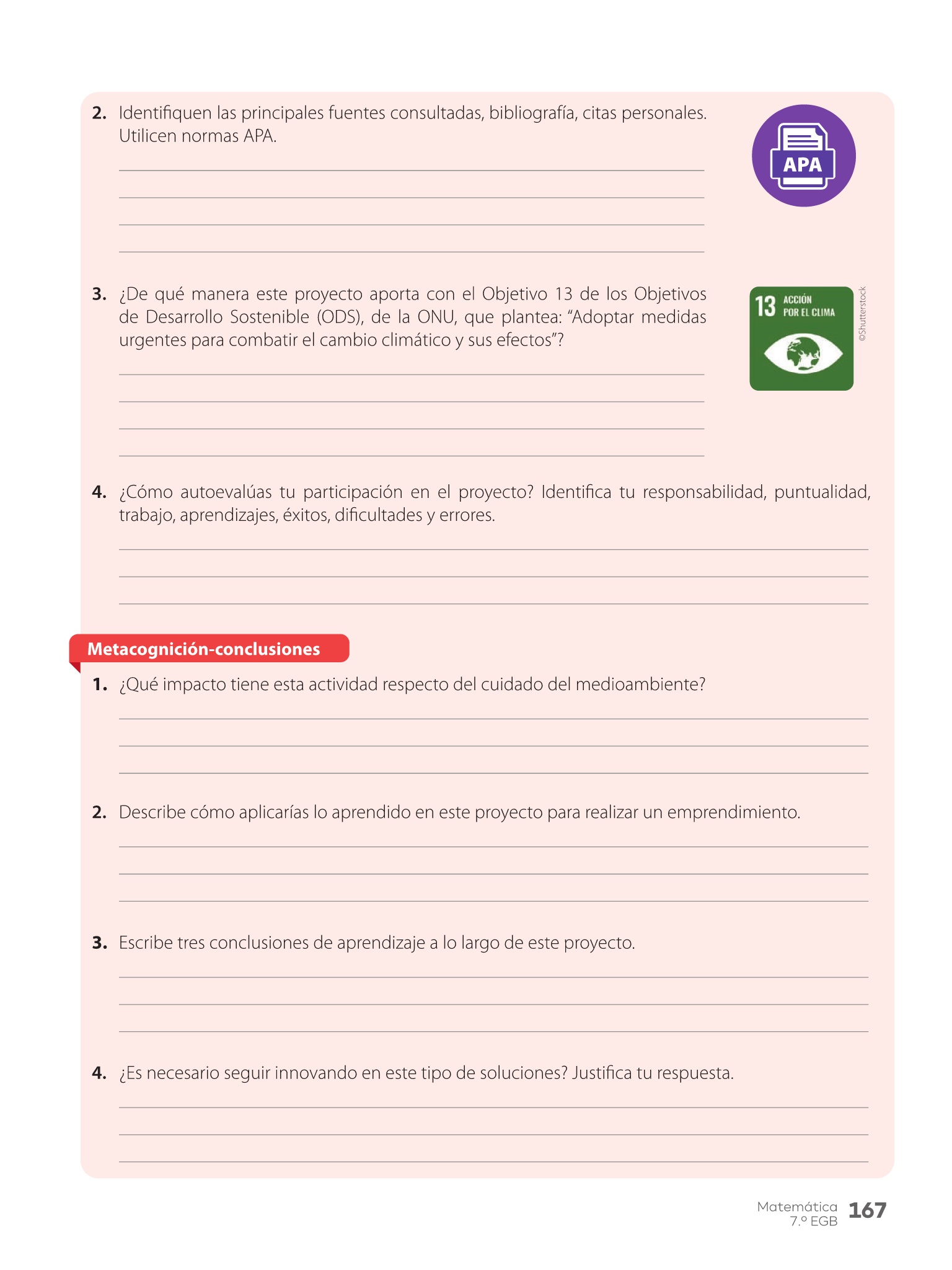 2. Identifiquen las principales fuentes consultadas, bibliografía, citas personales. Utilicen normas APA.

APA

3. ¿De qué manera este proyecto aporta con el Objetivo 13 de los Objetivos de Desarrollo Sostenible (ODS), de la ONU, que plantea: "Adoptar medidas urgentes para combatir el cambio climático y sus efectos"?

13 ACCIÓN POR EL CLIMA

©Shutterstock

4. ¿Cómo autoevalúas tu participación en el proyecto? Identifica tu responsabilidad, puntualidad, trabajo, aprendizajes, éxitos, dificultades y errores.

Metacognición-conclusiones

1. ¿Qué impacto tiene esta actividad respecto del cuidado del medioambiente?

2. Describe cómo aplicarías lo aprendido en este proyecto para realizar un emprendimiento.

3. Escribe tres conclusiones de aprendizaje a lo largo de este proyecto.

4. ¿Es necesario seguir innovando en este tipo de soluciones? Justifica tu respuesta.

Matemática 7.º EGB 167